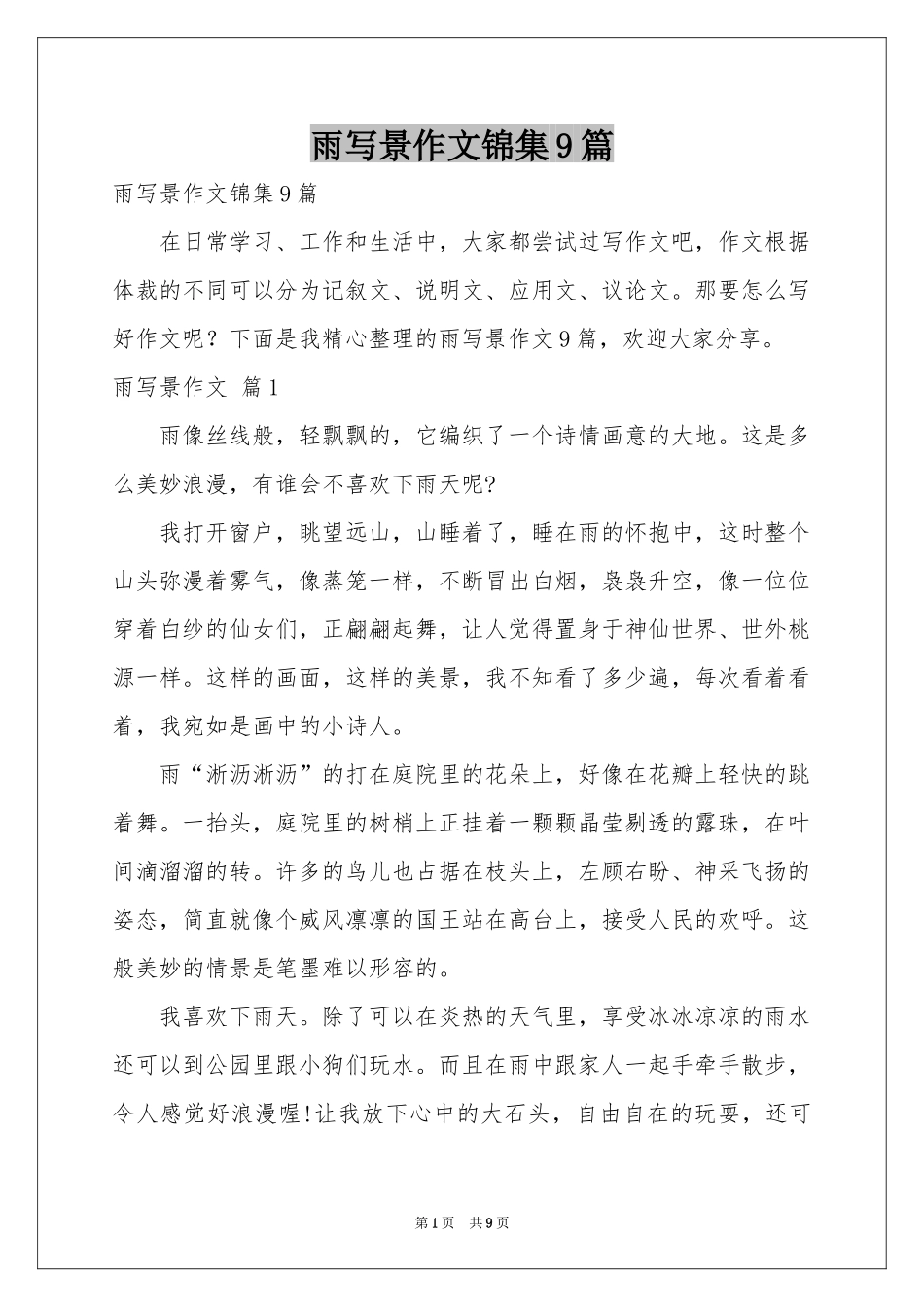 雨写景作文锦集9篇

雨写景作文锦集9篇

在日常学习、工作和生活中，大家都尝试过写作文吧，作文根据体裁的不同可以分为记叙文、说明文、应用文、议论文。那要怎么写好作文呢？下面是我精心整理的雨写景作文9篇，欢迎大家分享。

雨写景作文 篇1

雨像丝线般，轻飘飘的，它编织了一个诗情画意的大地。这是多么美妙浪漫，有谁会不喜欢下雨天呢?

我打开窗户，眺望远山，山睡着了，睡在雨的怀抱中，这时整个山头弥漫着雾气，像蒸笼一样，不断冒出白烟，袅袅升空，像一位位穿着白纱的仙女们，正翩翩起舞，让人觉得置身于神仙世界、世外桃源一样。这样的画面，这样的美景，我不知看了多少遍，每次看着看着，我宛如是画中的小诗人。

雨“淅沥淅沥”的打在庭院里的花朵上，好像在花瓣上轻快的跳着舞。一抬头，庭院里的树梢上正挂着一颗颗晶莹剔透的露珠，在叶间滴溜溜的转。许多的鸟儿也占据在枝头上，左顾右盼、神采飞扬的姿态，简直就像个威风凛凛的国王站在高台上，接受人民的欢呼。这般美妙的情景是笔墨难以形容的。

我喜欢下雨天。除了可以在炎热的天气里，享受冰冰凉凉的雨水还可以到公园里跟小狗们玩水。而且在雨中跟家人一起手牵手散步，令人感觉好浪漫喔!让我放下心中的大石头，自由自在的玩耍，还可

第1页 共9页